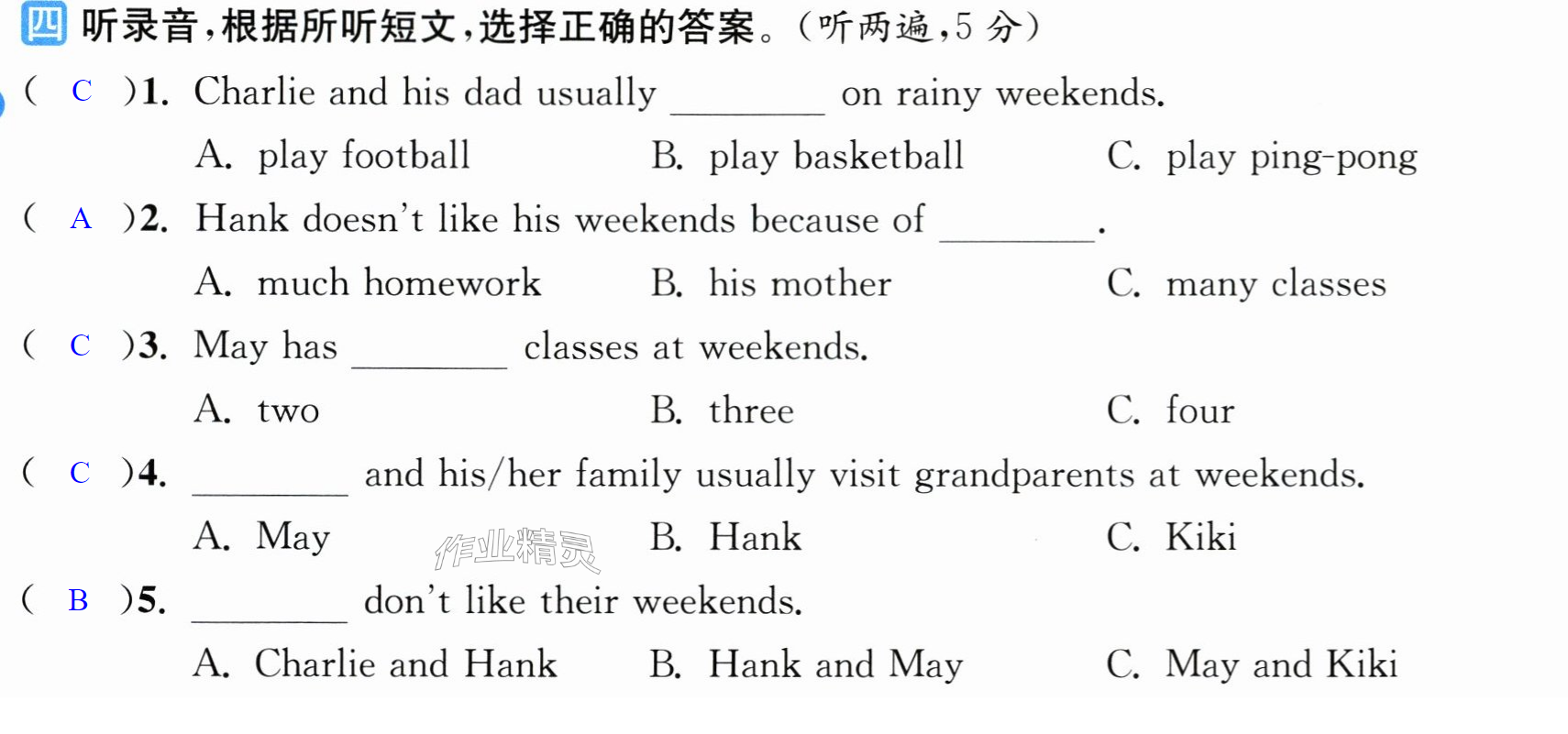 四 听录音,根据所听短文,选择正确的答案。(听两遍,5分)

( C )1. Charlie and his dad usually ____ on rainy weekends.
A. play football B. play basketball C. play ping-pong

( A )2. Hank doesn't like his weekends because of ____.
A. much homework B. his mother C. many classes

( C )3. May has ____ classes at weekends.
A. two B. three C. four

( C )4. ____ and his/her family usually visit grandparents at weekends.
A. May B. Hank C. Kiki

( B )5. ____ don't like their weekends.
A. Charlie and Hank B. Hank and May C. May and Kiki

作业精灵